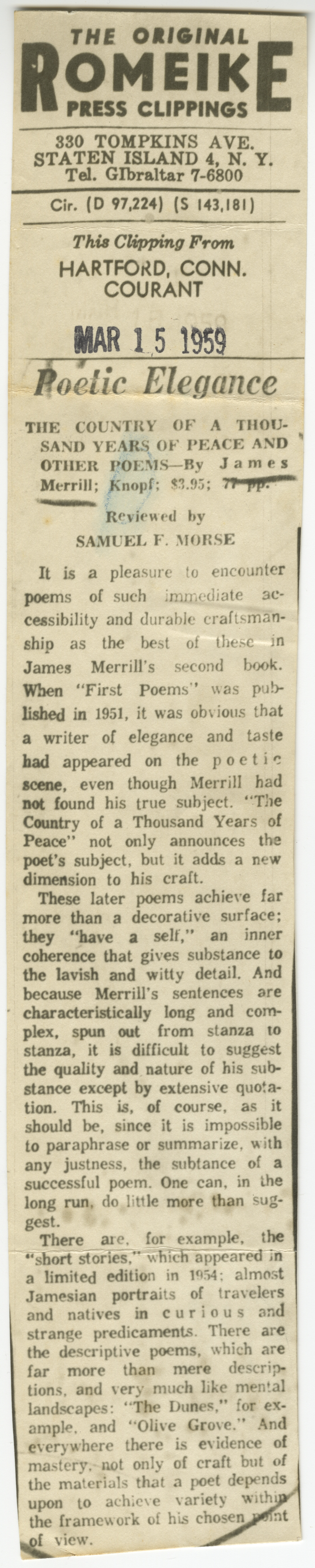 THE ORIGINAL
ROMEIKE
PRESS CLIPPINGS

330 TOMPKINS AVE.
STATEN ISLAND 4, N. Y.
Tel. GIbraltar 7-6800

Cir. (D 97,224) (S 143,181)

This Clipping From
HARTFORD, CONN.
COURANT

MAR 15 1959

Poetic Elegance

THE COUNTRY OF A THOUSAND YEARS OF PEACE AND OTHER POEMS—By James Merrill; Knopf; $3.95; 77 pp.

Reviewed by
SAMUEL F. MORSE

It is a pleasure to encounter poems of such immediate accessibility and durable craftsmanship as the best of these in James Merrill's second book. When "First Poems" was published in 1951, it was obvious that a writer of elegance and taste had appeared on the poetic scene, even though Merrill had not found his true subject. "The Country of a Thousand Years of Peace" not only announces the poet's subject, but it adds a new dimension to his craft.

These later poems achieve far more than a decorative surface; they "have a self," an inner coherence that gives substance to the lavish and witty detail. And because Merrill's sentences are characteristically long and complex, spun out from stanza to stanza, it is difficult to suggest the quality and nature of his substance except by extensive quotation. This is, of course, as it should be, since it is impossible to paraphrase or summarize, with any justness, the subtance of a successful poem. One can, in the long run, do little more than suggest.

There are, for example, the "short stories," which appeared in a limited edition in 1954; almost Jamesian portraits of travelers and natives in curious and strange predicaments. There are the descriptive poems, which are far more than mere descriptions, and very much like mental landscapes: "The Dunes," for example, and "Olive Grove." And everywhere there is evidence of mastery, not only of craft but of the materials that a poet depends upon to achieve variety within the framework of his chosen point of view.